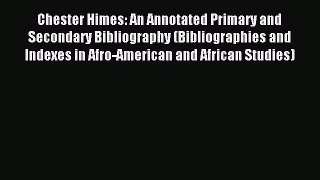 Chester Himes: An Annotated Primary and Secondary Bibliography (Bibliographies and Indexes in Afro-American and African Studies)